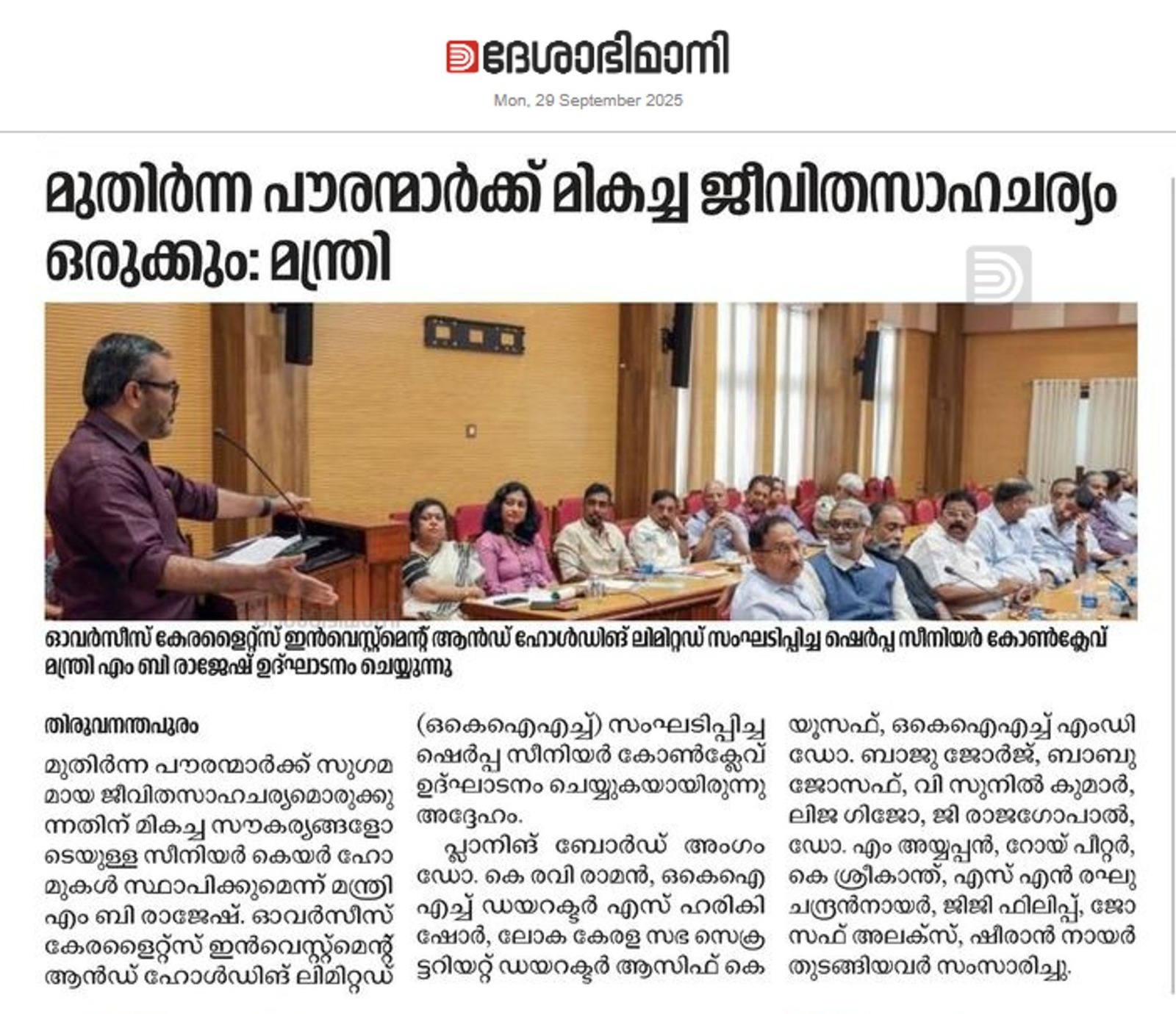 ദേശാഭിമാനി

Mon, 29 September 2025

മുതിർന്ന പൗരന്മാർക്ക് മികച്ച ജീവിതസാഹചര്യം ഒരുക്കും: മന്ത്രി

ഓവർസീസ് കേരളൈറ്റ്സ് ഇൻവെസ്റ്റ്മെന്റ് ആൻഡ് ഹോൾഡിങ് ലിമിറ്റഡ് സംഘടിപ്പിച്ച ഷെർപ്പ സീനിയർ കോൺക്ലേവ് മന്ത്രി എം ബി രാജേഷ് ഉദ്ഘാടനം ചെയ്യുന്നു

തിരുവനന്തപുരം

മുതിർന്ന പൗരന്മാർക്ക് സുഗമമായ ജീവിതസാഹചര്യമൊരുക്കുന്നതിന് മികച്ച സൗകര്യങ്ങളോടെയുള്ള സീനിയർ കെയർ ഹോമുകൾ സ്ഥാപിക്കുമെന്ന് മന്ത്രി എം ബി രാജേഷ്. ഓവർസീസ് കേരളൈറ്റ്സ് ഇൻവെസ്റ്റ്മെന്റ് ആൻഡ് ഹോൾഡിങ് ലിമിറ്റഡ് (ഒകെഐഎച്ച്) സംഘടിപ്പിച്ച ഷെർപ്പ സീനിയർ കോൺക്ലേവ് ഉദ്ഘാടനം ചെയ്യുകയായിരുന്നു അദ്ദേഹം.

പ്ലാനിങ് ബോർഡ് അംഗം ഡോ. കെ രവി രാമൻ, ഒകെഐഎച്ച് ഡയറക്ടർ എസ് ഹരികിഷോർ, ലോക കേരള സഭ സെക്രട്ടറിയറ്റ് ഡയറക്ടർ ആസിഫ് കെ യൂസഫ്, ഒകെഐഎച്ച് എംഡി ഡോ. ബാജു ജോർജ്, ബാബു ജോസഫ്, വി സുനിൽ കുമാർ, ലിജ ഗിജോ, ജി രാജഗോപാൽ, ഡോ. എം അയ്യപ്പൻ, റോയ് പീറ്റർ, കെ ശ്രീകാന്ത്, എസ് എൻ രഘുചന്ദ്രൻനായർ, ജിജി ഫിലിപ്പ്, ജോസഫ് അലക്സ്, ഷീരാൻ നായർ തുടങ്ങിയവർ സംസാരിച്ചു.